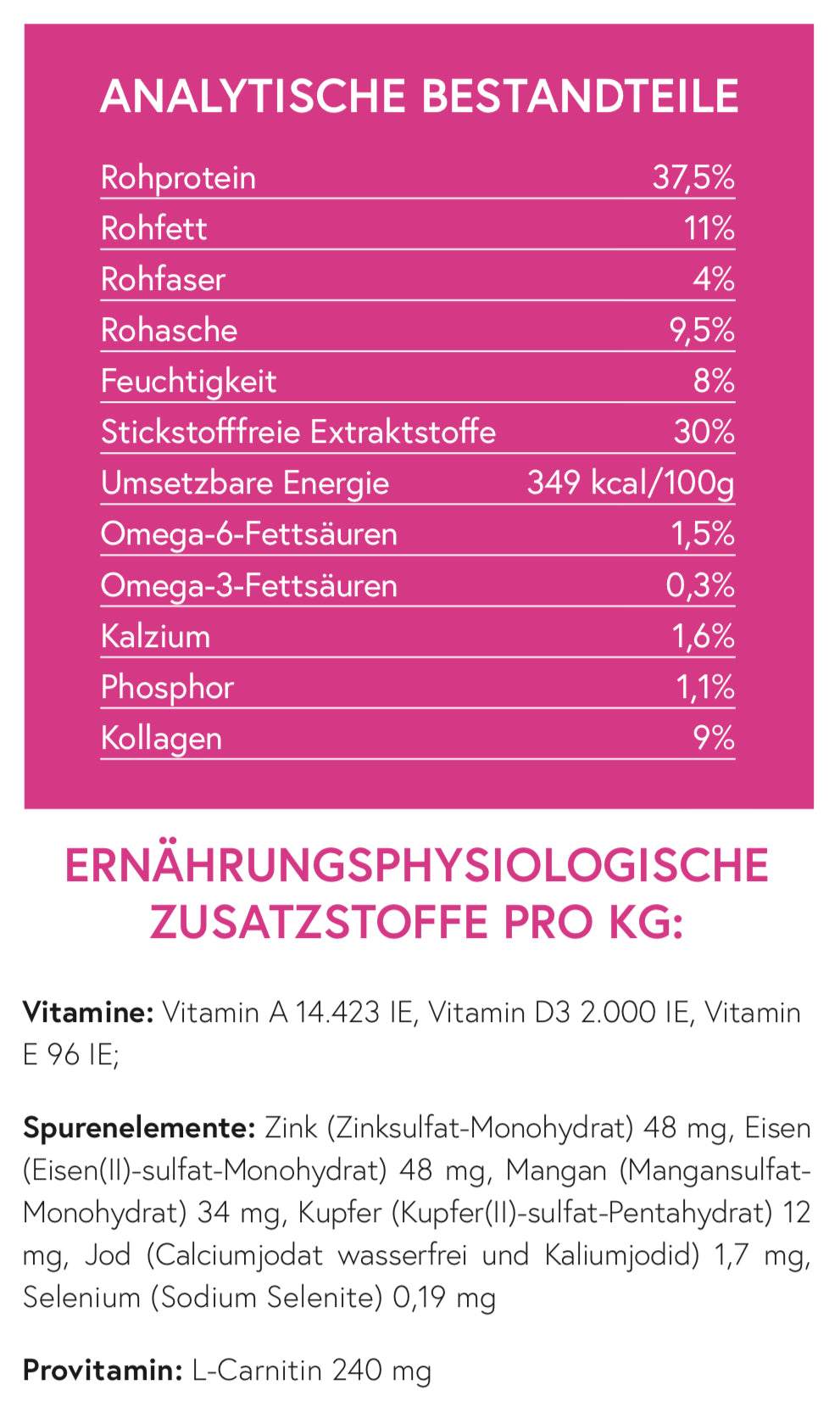 ANALYTISCHE BESTANDTEILE

Rohprotein 37,5%
Rohfett 11%
Rohfaser 4%
Rohasche 9,5%
Feuchtigkeit 8%
Stickstofffreie Extraktstoffe 30%
Umsetzbare Energie 349 kcal/100g
Omega-6-Fettsäuren 1,5%
Omega-3-Fettsäuren 0,3%
Kalzium 1,6%
Phosphor 1,1%
Kollagen 9%

ERNÄHRUNGSPHYSIOLOGISCHE ZUSATZSTOFFE PRO KG:

Vitamine: Vitamin A 14.423 IE, Vitamin D3 2.000 IE, Vitamin E 96 IE;

Spurenelemente: Zink (Zinksulfat-Monohydrat) 48 mg, Eisen (Eisen(II)-sulfat-Monohydrat) 48 mg, Mangan (Mangansulfat-Monohydrat) 34 mg, Kupfer (Kupfer(II)-sulfat-Pentahydrat) 12 mg, Jod (Calciumjodat wasserfrei und Kaliumjodid) 1,7 mg, Selenium (Sodium Selenite) 0,19 mg

Provitamin: L-Carnitin 240 mg